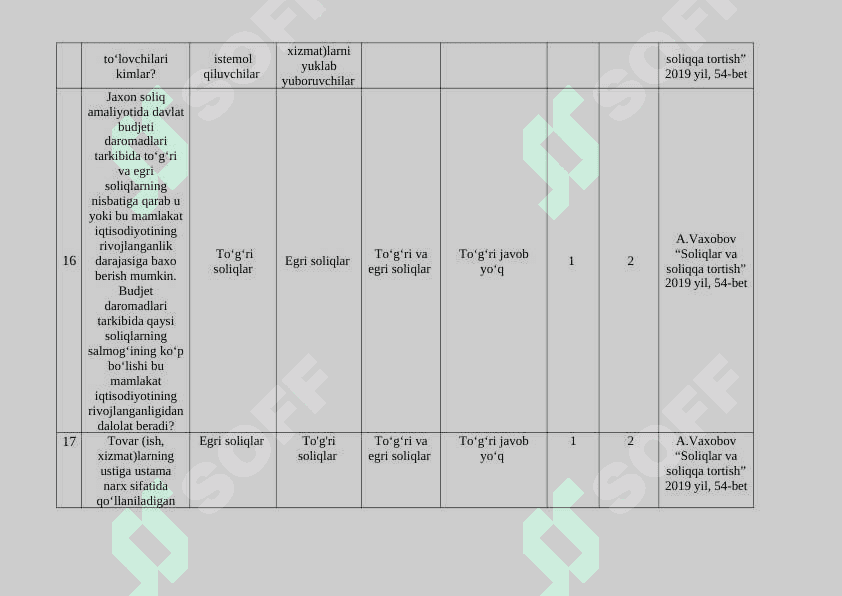 |  | to‘lovchilari kimlar? | istemol qiluvchilar | xizmat)larni yuklab yuboruvchilar |  |  |  |  | soliqqa tortish” 2019 yil, 54-bet |
|---|---|---|---|---|---|---|---|---|
| 16 | Jaxon soliq amaliyotida davlat budjeti daromadlari tarkibida to‘g‘ri va egri soliqlarning nisbatiga qarab u yoki bu mamlakat iqtisodiyotining rivojlanganlik darajasiga baxo berish mumkin. Budjet daromadlari tarkibida qaysi soliqlarning salmog‘ining ko‘p bo‘lishi bu mamlakat iqtisodiyotining rivojlanganligidan dalolat beradi? | To‘g‘ri soliqlar | Egri soliqlar | To‘g‘ri va egri soliqlar | To‘g‘ri javob yo‘q | 1 | 2 | A.Vaxobov “Soliqlar va soliqqa tortish” 2019 yil, 54-bet |
| 17 | Tovar (ish, xizmat)larning ustiga ustama narx sifatida qo‘llaniladigan | Egri soliqlar | To'g'ri soliqlar | To‘g‘ri va egri soliqlar | To‘g‘ri javob yo‘q | 1 | 2 | A.Vaxobov “Soliqlar va soliqqa tortish” 2019 yil, 54-bet |

SOFF